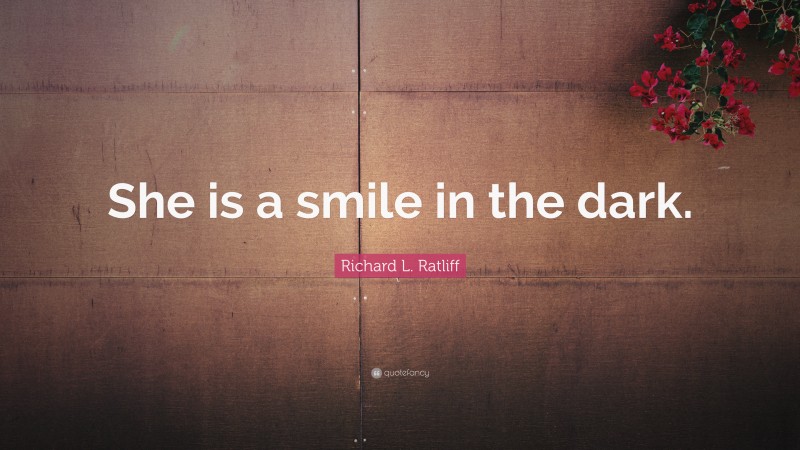 She is a smile in the dark.

Richard L. Ratliff

quotefancy